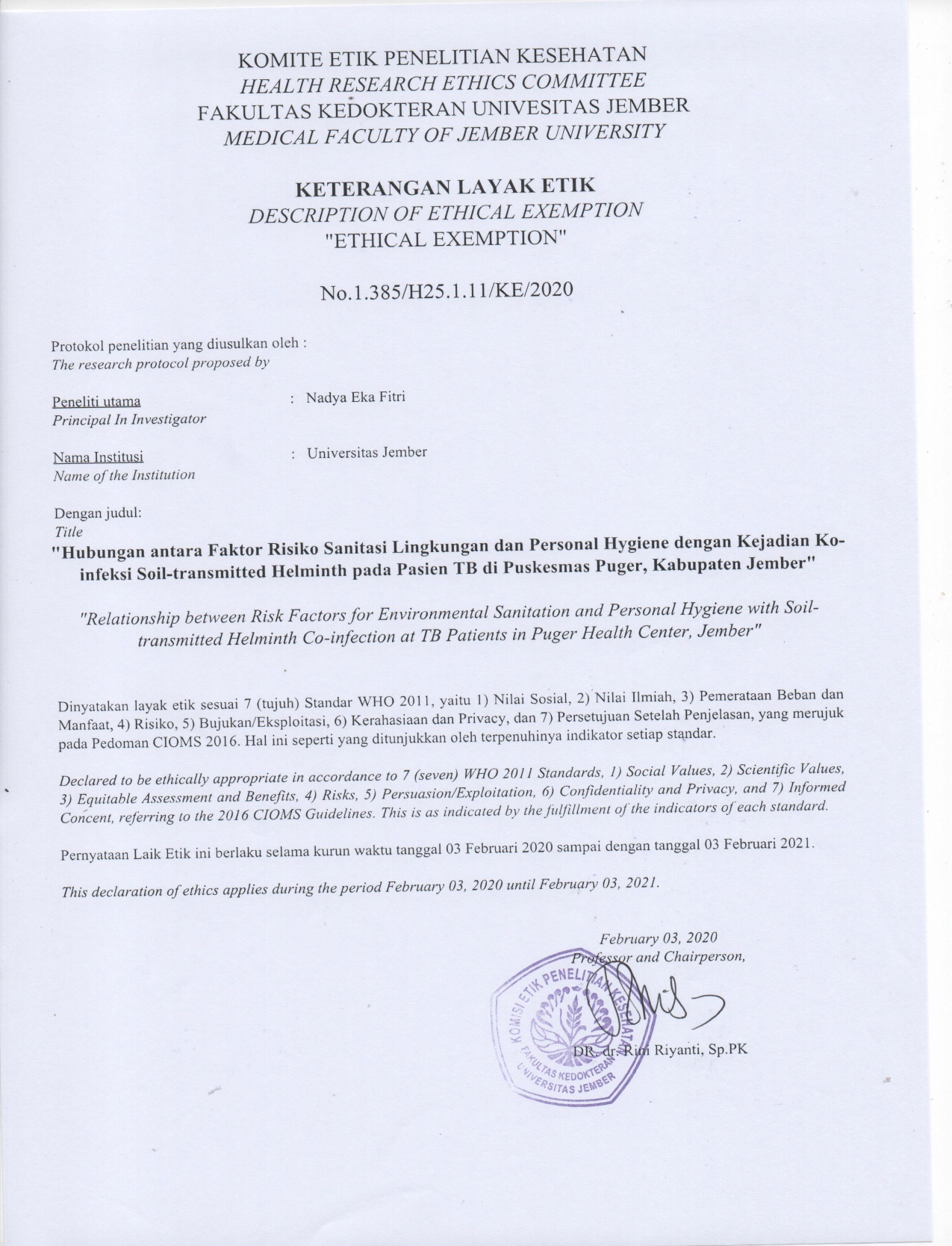 KOMITE ETIK PENELITIAN KESEHATAN
HEALTH RESEARCH ETHICS COMMITTEE
FAKULTAS KEDOKTERAN UNIVESITAS JEMBER
MEDICAL FACULTY OF JEMBER UNIVERSITY

KETERANGAN LAYAK ETIK
DESCRIPTION OF ETHICAL EXEMPTION
"ETHICAL EXEMPTION"

No.1.385/H25.1.11/KE/2020

Protokol penelitian yang diusulkan oleh :
The research protocol proposed by

Peneliti utama : Nadya Eka Fitri
Principal In Investigator

Nama Institusi : Universitas Jember
Name of the Institution

Dengan judul:
Title
"Hubungan antara Faktor Risiko Sanitasi Lingkungan dan Personal Hygiene dengan Kejadian Ko-infeksi Soil-transmitted Helminth pada Pasien TB di Puskesmas Puger, Kabupaten Jember"

"Relationship between Risk Factors for Environmental Sanitation and Personal Hygiene with Soil-transmitted Helminth Co-infection at TB Patients in Puger Health Center, Jember"

Dinyatakan layak etik sesuai 7 (tujuh) Standar WHO 2011, yaitu 1) Nilai Sosial, 2) Nilai Ilmiah, 3) Pemerataan Beban dan Manfaat, 4) Risiko, 5) Bujukan/Eksploitasi, 6) Kerahasiaan dan Privacy, dan 7) Persetujuan Setelah Penjelasan, yang merujuk pada Pedoman CIOMS 2016. Hal ini seperti yang ditunjukkan oleh terpenuhinya indikator setiap standar.

Declared to be ethically appropriate in accordance to 7 (seven) WHO 2011 Standards, 1) Social Values, 2) Scientific Values, 3) Equitable Assessment and Benefits, 4) Risks, 5) Persuasion/Exploitation, 6) Confidentiality and Privacy, and 7) Informed Concent, referring to the 2016 CIOMS Guidelines. This is as indicated by the fulfillment of the indicators of each standard.

Pernyataan Laik Etik ini berlaku selama kurun waktu tanggal 03 Februari 2020 sampai dengan tanggal 03 Februari 2021.

This declaration of ethics applies during the period February 03, 2020 until February 03, 2021.

February 03, 2020
Professor and Chairperson,

KOMISI ETIK PENELITIAN KESEHATAN FAKULTAS KEDOKTERAN UNIVERSITAS JEMBER

DR. dr. Rini Riyanti, Sp.PK